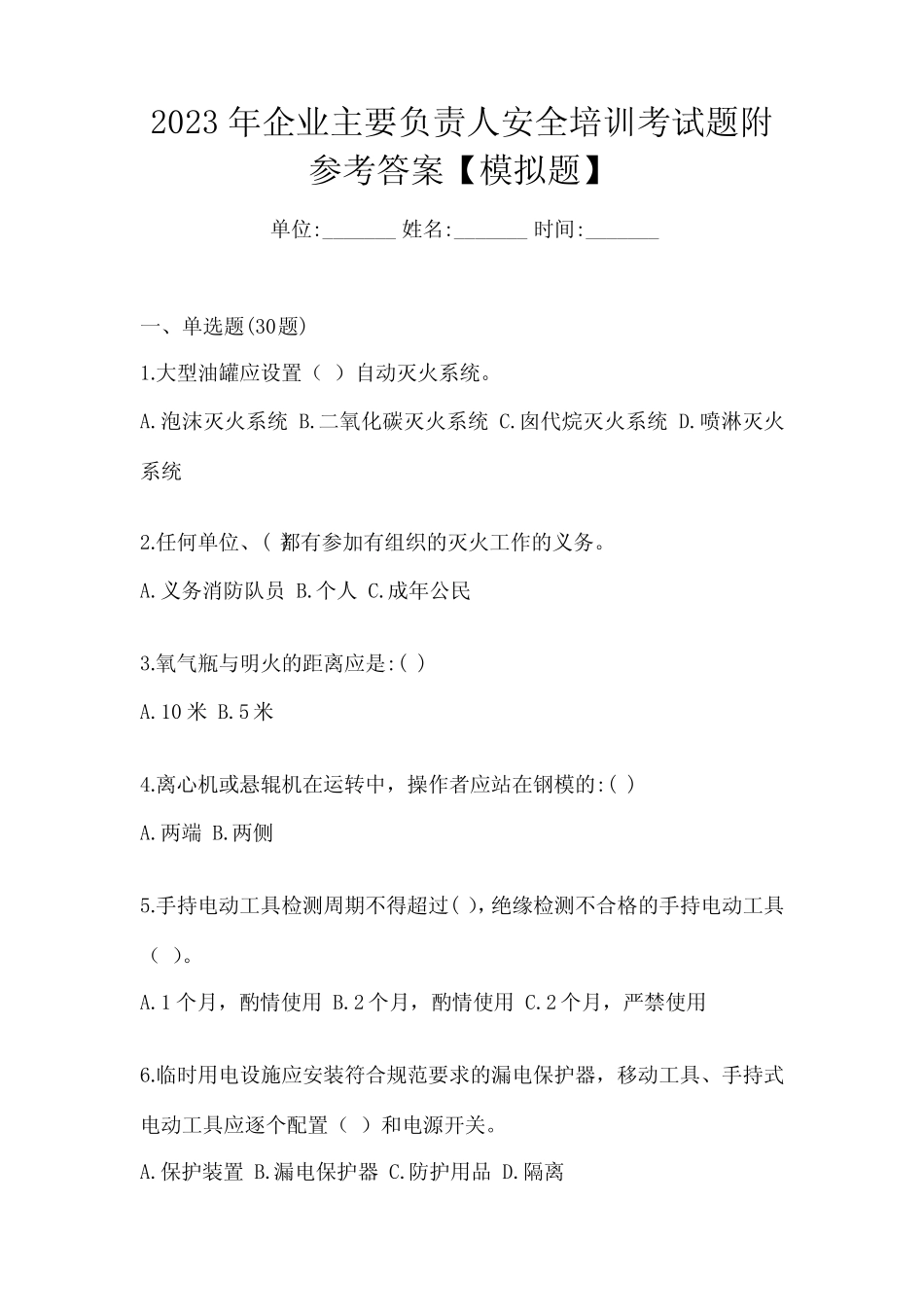 2023年企业主要负责人安全培训考试题附参考答案【模拟题】

单位:_______ 姓名:_______ 时间:_______

一、单选题(30题)

1.大型油罐应设置（ ）自动灭火系统。

A.泡沫灭火系统 B.二氧化碳灭火系统 C.卤代烷灭火系统 D.喷淋灭火系统

2.任何单位、( )都有参加有组织的灭火工作的义务。

A.义务消防队员 B.个人 C.成年公民

3.氧气瓶与明火的距离应是:( )

A.10米 B.5米

4.离心机或悬辊机在运转中，操作者应站在钢模的:( )

A.两端 B.两侧

5.手持电动工具检测周期不得超过( )，绝缘检测不合格的手持电动工具（ ）。

A.1个月，酌情使用 B.2个月，酌情使用 C.2个月，严禁使用

6.临时用电设施应安装符合规范要求的漏电保护器，移动工具、手持式电动工具应逐个配置（ ）和电源开关。

A.保护装置 B.漏电保护器 C.防护用品 D.隔离